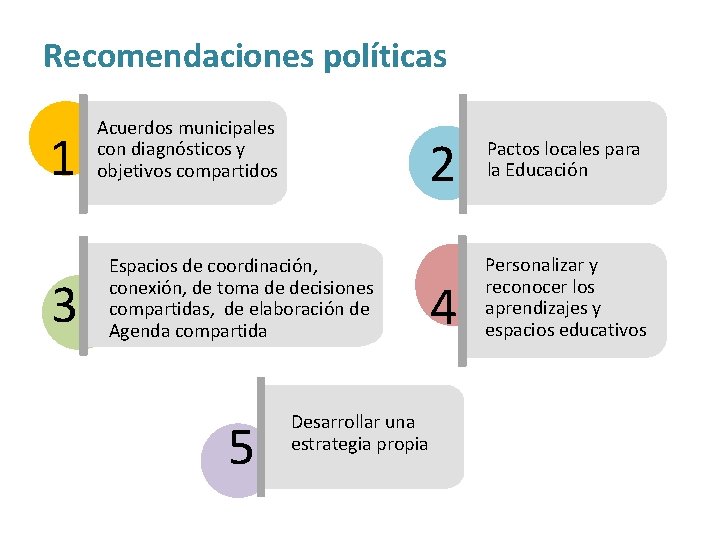 Recomendaciones políticas

1

Acuerdos municipales con diagnósticos y objetivos compartidos

2

Pactos locales para la Educación

3

Espacios de coordinación, conexión, de toma de decisiones compartidas, de elaboración de Agenda compartida

4

Personalizar y reconocer los aprendizajes y espacios educativos

5

Desarrollar una estrategia propia